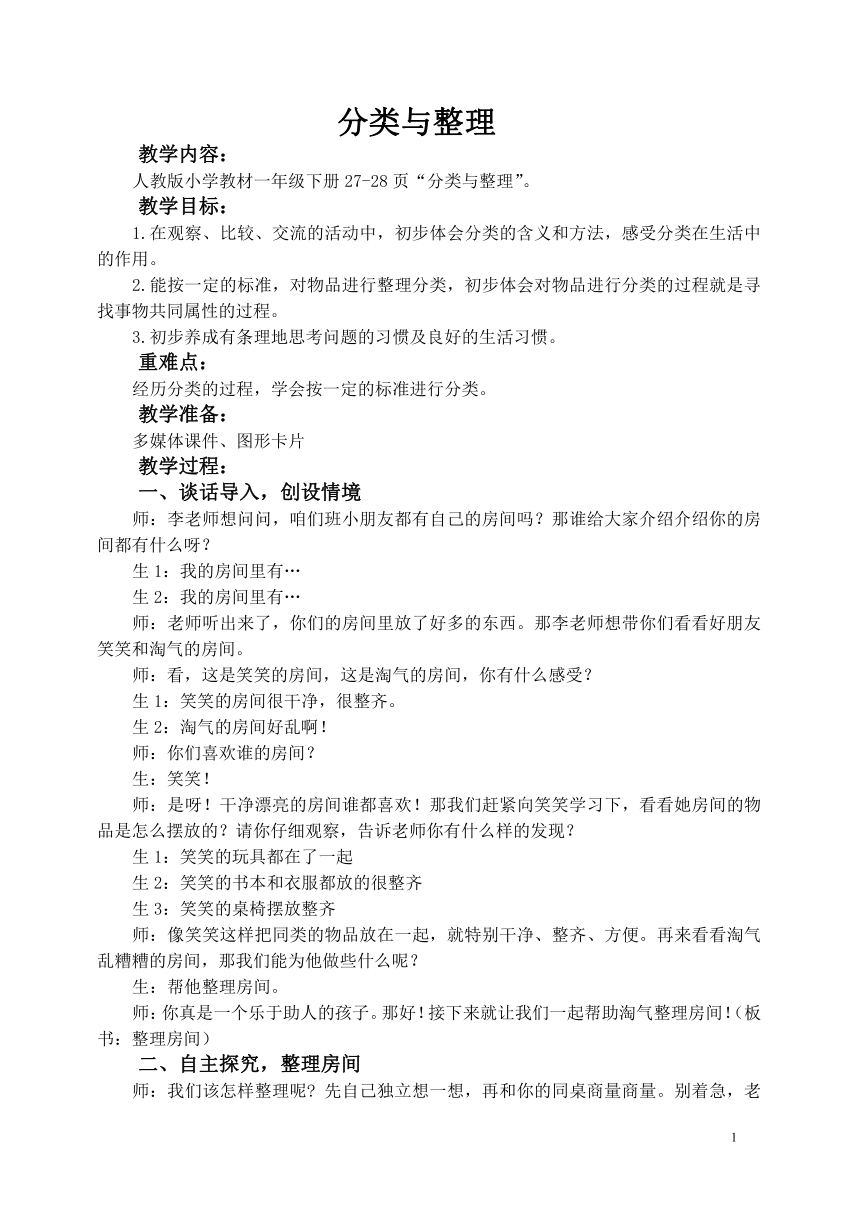 分类与整理

教学内容：

人教版小学教材一年级下册 27-28 页“分类与整理”。

教学目标：

1.在观察、比较、交流的活动中，初步体会分类的含义和方法，感受分类在生活中的作用。

2.能按一定的标准，对物品进行整理分类，初步体会对物品进行分类的过程就是寻找事物共同属性的过程。

3.初步养成有条理地思考问题的习惯及良好的生活习惯。

重难点：

经历分类的过程，学会按一定的标准进行分类。

教学准备：

多媒体课件、图形卡片

教学过程：

一、谈话导入，创设情境

师：李老师想问问，咱们班小朋友都有自己的房间吗？那谁给大家介绍介绍你的房间都有什么呀？

生 1：我的房间里有…

生 2：我的房间里有…

师：老师听出来了，你们的房间里放了好多的东西。那李老师想带你们看看好朋友笑笑和淘气的房间。

师：看，这是笑笑的房间，这是淘气的房间，你有什么感受？

生 1：笑笑的房间很干净，很整齐。

生 2：淘气的房间好乱啊！

师：你们喜欢谁的房间？

生：笑笑！

师：是呀！干净漂亮的房间谁都喜欢！那我们赶紧向笑笑学习下，看看她房间的物品是怎么摆放的？请你仔细观察，告诉老师你有什么样的发现？

生 1：笑笑的玩具都在了一起

生 2：笑笑的书本和衣服都放的很整齐

生 3：笑笑的桌椅摆放整齐

师：像笑笑这样把同类的物品放在一起，就特别干净、整齐、方便。再来看看淘气乱糟糟的房间，那我们能为他做些什么呢？

生：帮他整理房间。

师：你真是一个乐于助人的孩子。那好！接下来就让我们一起帮助淘气整理房间！（板书：整理房间）

二、自主探究，整理房间

师：我们该怎样整理呢？先自己独立想一想，再和你的同桌商量商量。别着急，老

1